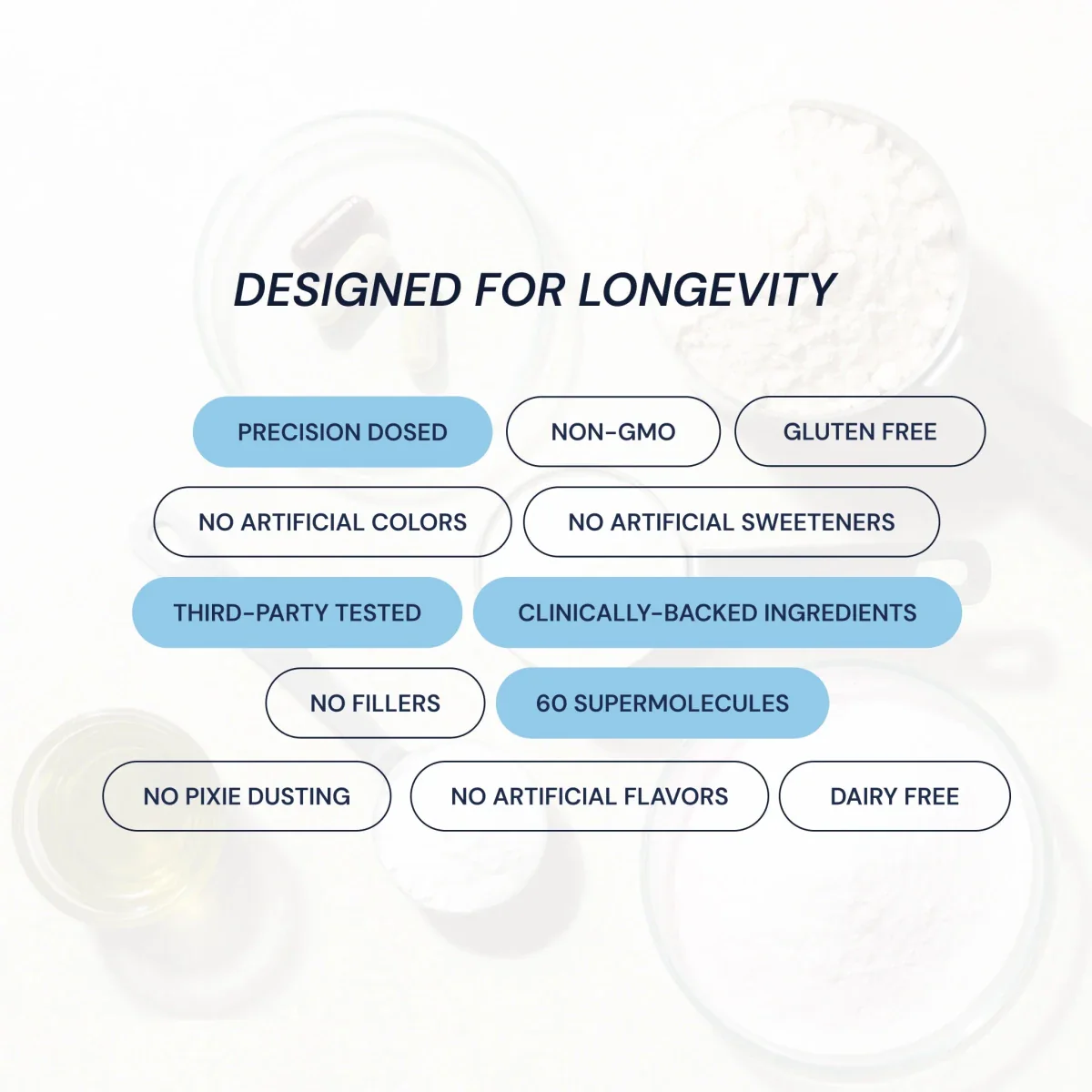 DESIGNED FOR LONGEVITY

PRECISION DOSED
NON-GMO
GLUTEN FREE
NO ARTIFICIAL COLORS
NO ARTIFICIAL SWEETENERS
THIRD-PARTY TESTED
CLINICALLY-BACKED INGREDIENTS
NO FILLERS
60 SUPERMOLECULES
NO PIXIE DUSTING
NO ARTIFICIAL FLAVORS
DAIRY FREE